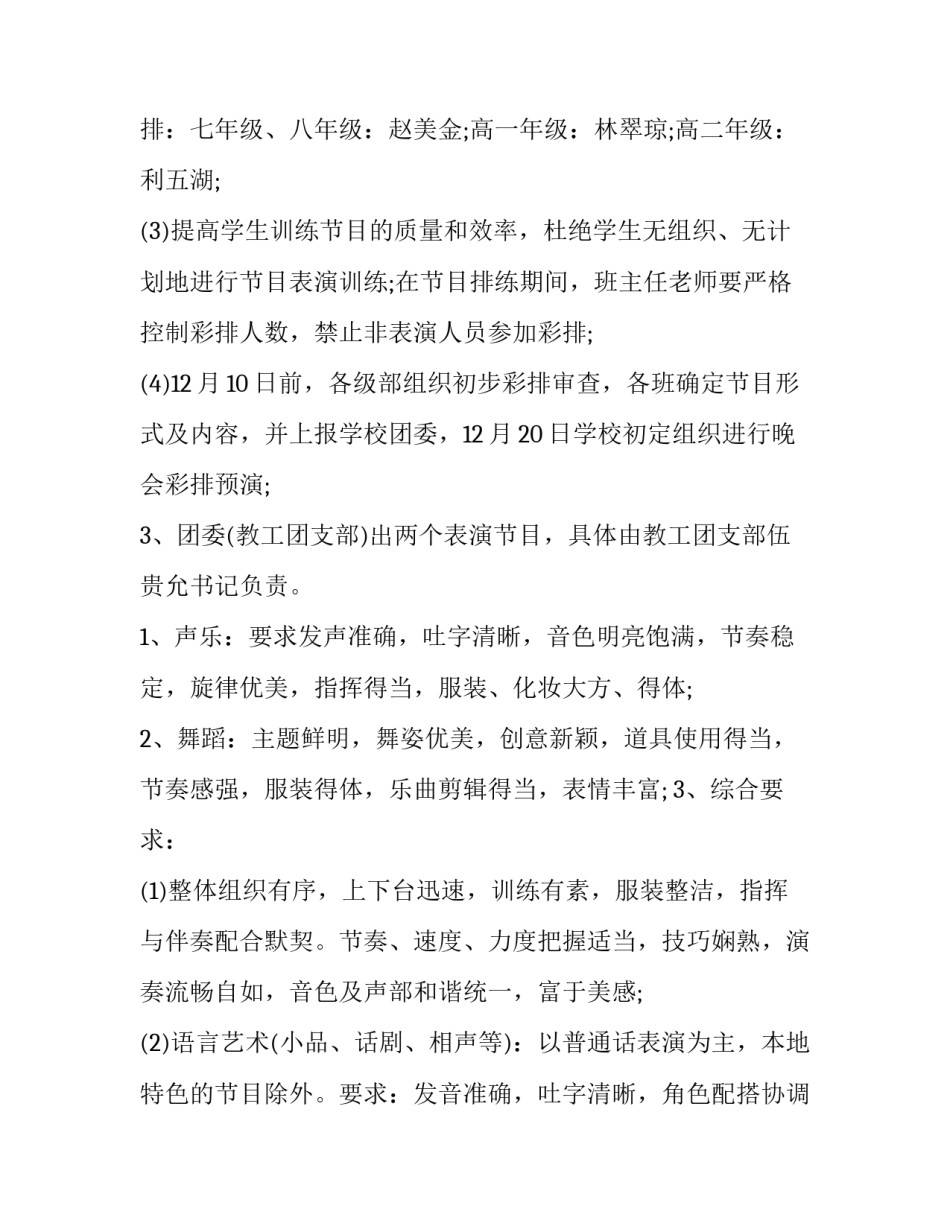 排：七年级、八年级：赵美金;高一年级：林翠琼;高二年级：利五湖;

(3)提高学生训练节目的质量和效率，杜绝学生无组织、无计划地进行节目表演训练;在节目排练期间，班主任老师要严格控制彩排人数，禁止非表演人员参加彩排;

(4)12 月 10 日前，各级部组织初步彩排审查，各班确定节目形式及内容，并上报学校团委，12 月 20 日学校初定组织进行晚会彩排预演;

3、团委(教工团支部)出两个表演节目，具体由教工团支部伍贵允书记负责。

1、声乐：要求发声准确，吐字清晰，音色明亮饱满，节奏稳定，旋律优美，指挥得当，服装、化妆大方、得体;

2、舞蹈：主题鲜明，舞姿优美，创意新颖，道具使用得当，节奏感强，服装得体，乐曲剪辑得当，表情丰富; 3、综合要求：

(1)整体组织有序，上下台迅速，训练有素，服装整洁，指挥与伴奏配合默契。节奏、速度、力度把握适当，技巧娴熟，演奏流畅自如，音色及声部和谐统一，富于美感;

(2)语言艺术(小品、话剧、相声等)：以普通话表演为主，本地特色的节目除外。要求：发音准确，吐字清晰，角色配搭协调